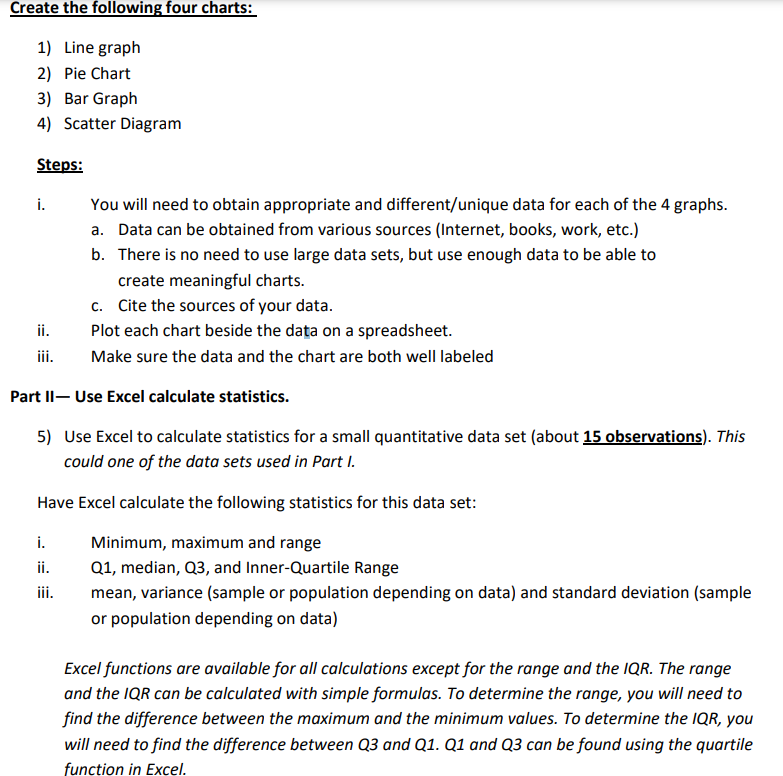 Create the following four charts:

1) Line graph
2) Pie Chart
3) Bar Graph
4) Scatter Diagram

Steps:

i. You will need to obtain appropriate and different/unique data for each of the 4 graphs.
a. Data can be obtained from various sources (Internet, books, work, etc.)
b. There is no need to use large data sets, but use enough data to be able to create meaningful charts.
c. Cite the sources of your data.
ii. Plot each chart beside the data on a spreadsheet.
iii. Make sure the data and the chart are both well labeled

Part II— Use Excel calculate statistics.

5) Use Excel to calculate statistics for a small quantitative data set (about 15 observations). This could one of the data sets used in Part I.

Have Excel calculate the following statistics for this data set:

i. Minimum, maximum and range
ii. Q1, median, Q3, and Inner-Quartile Range
iii. mean, variance (sample or population depending on data) and standard deviation (sample or population depending on data)

Excel functions are available for all calculations except for the range and the IQR. The range and the IQR can be calculated with simple formulas. To determine the range, you will need to find the difference between the maximum and the minimum values. To determine the IQR, you will need to find the difference between Q3 and Q1. Q1 and Q3 can be found using the quartile function in Excel.